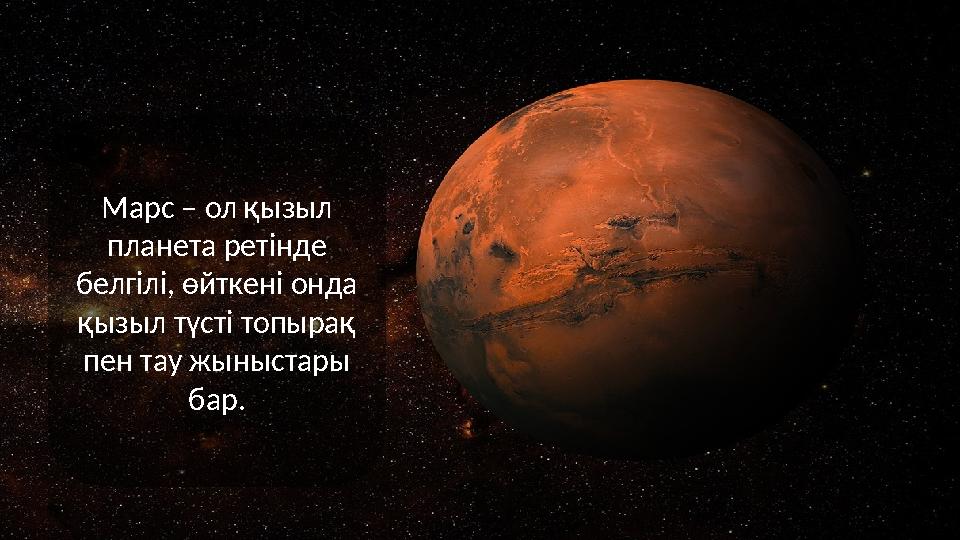 Марс – ол қызыл планета ретінде белгілі, өйткені онда қызыл түсті топырақ пен тау жыныстары бар.